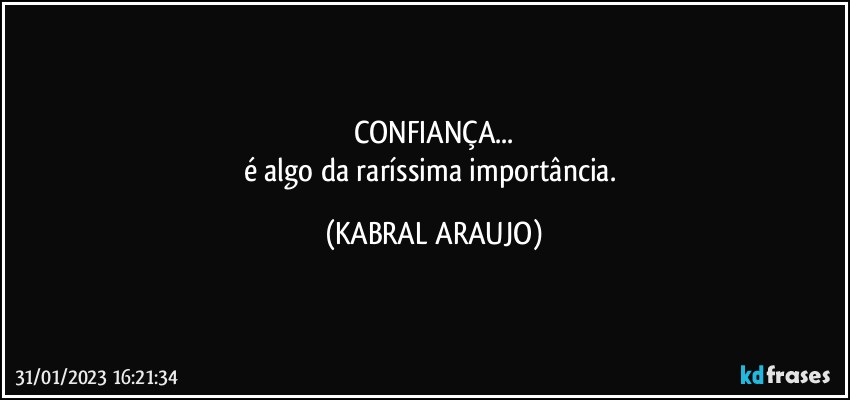 CONFIANÇA...
é algo da raríssima importância.

(KABRAL ARAUJO)

31/01/2023 16:21:34

kdfrases